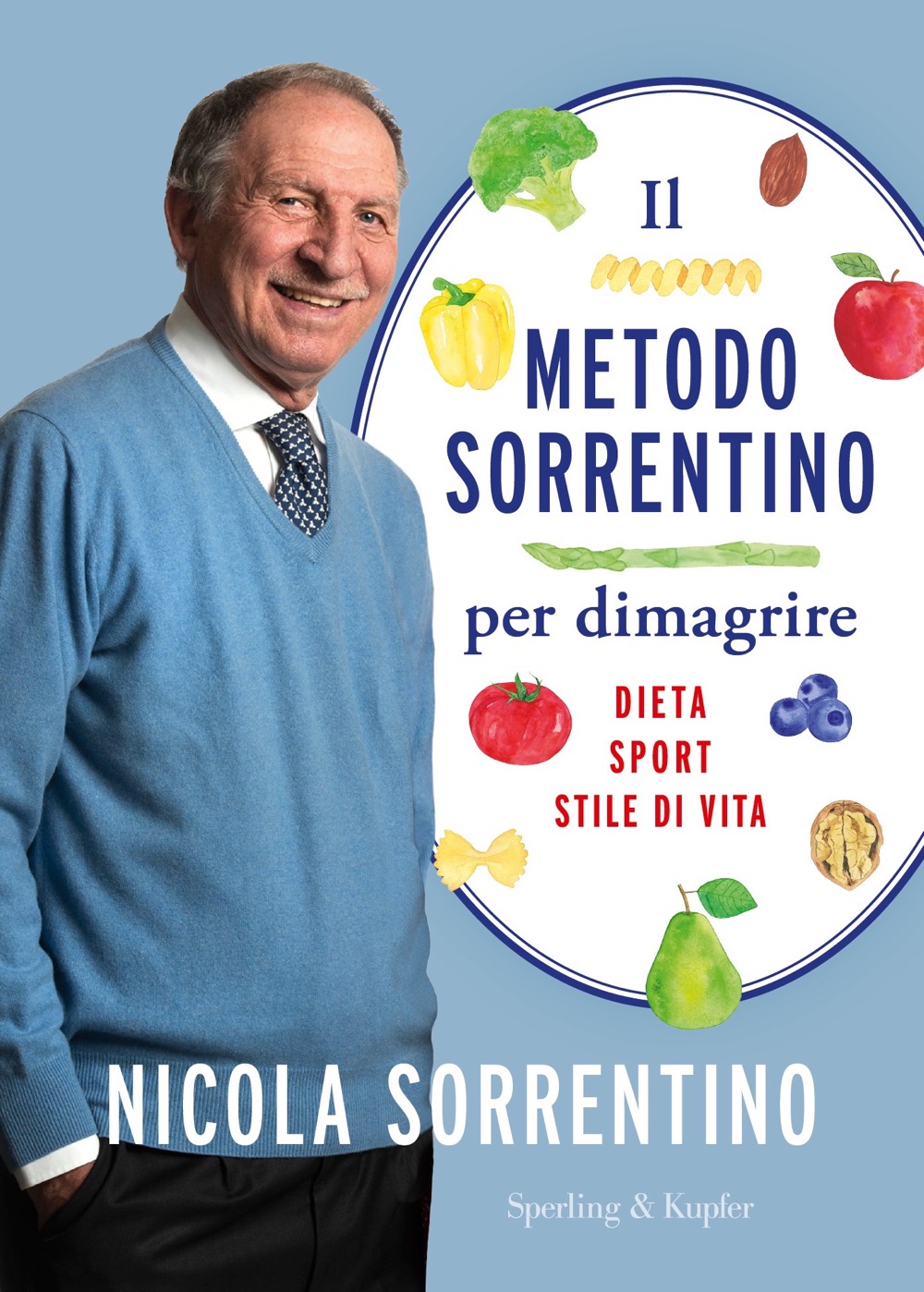 Il
METODO
SORRENTINO
per dimagrire

DIETA
SPORT
STILE DI VITA

NICOLA SORRENTINO

Sperling & Kupfer